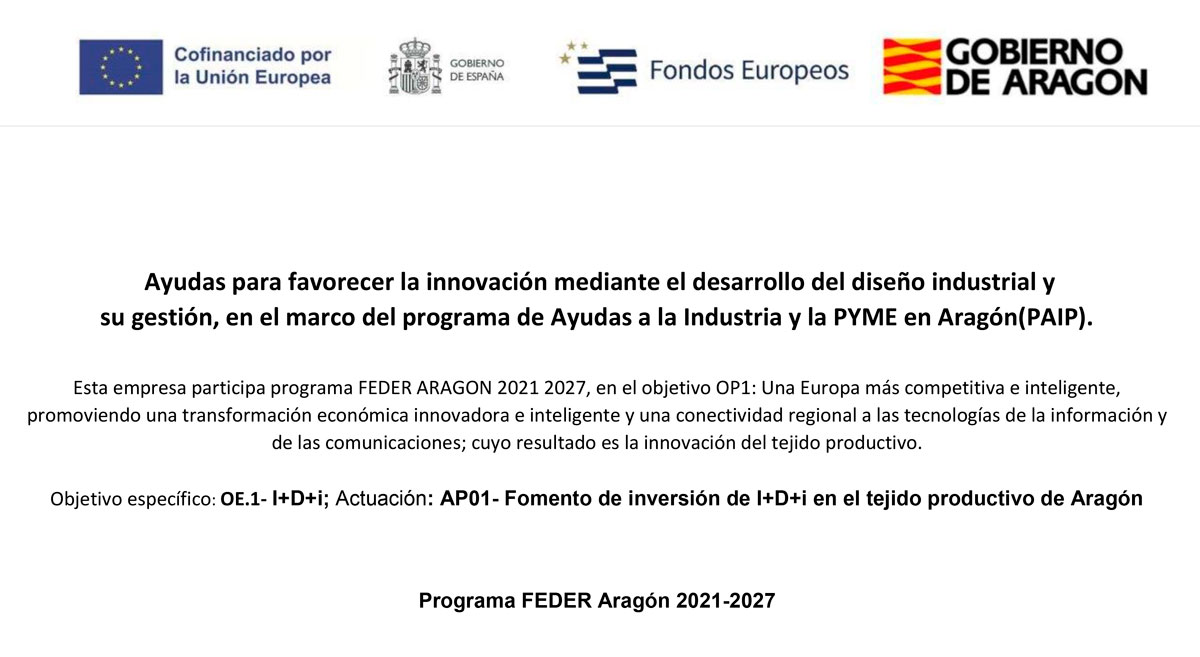 Cofinanciado por la Unión Europea

GOBIERNO DE ESPAÑA

Fondos Europeos

GOBIERNO DE ARAGON

Ayudas para favorecer la innovación mediante el desarrollo del diseño industrial y su gestión, en el marco del programa de Ayudas a la Industria y la PYME en Aragón(PAIP).

Esta empresa participa programa FEDER ARAGON 2021 2027, en el objetivo OP1: Una Europa más competitiva e inteligente, promoviendo una transformación económica innovadora e inteligente y una conectividad regional a las tecnologías de la información y de las comunicaciones; cuyo resultado es la innovación del tejido productivo.

Objetivo específico: OE.1- I+D+i; Actuación: AP01- Fomento de inversión de I+D+i en el tejido productivo de Aragón

Programa FEDER Aragón 2021-2027